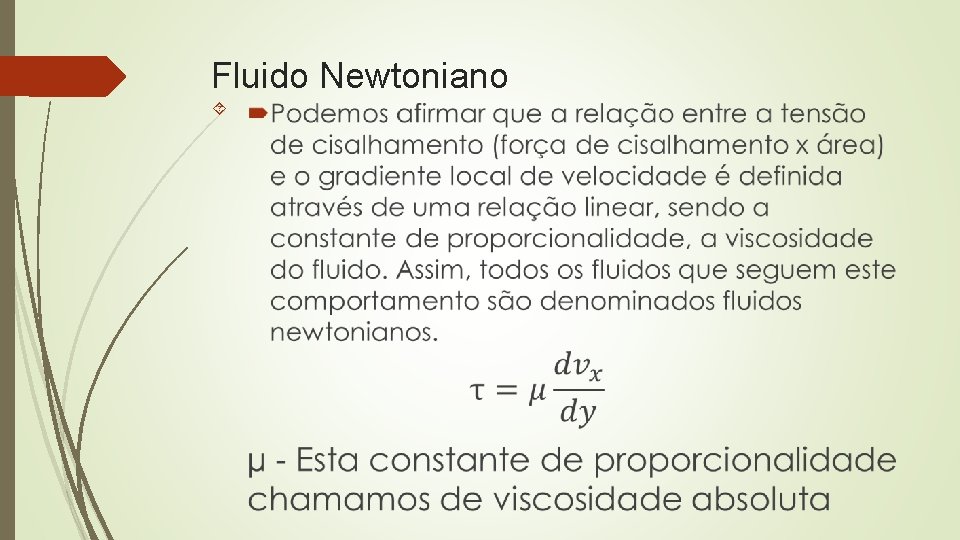 Fluido Newtoniano

Podemos afirmar que a relação entre a tensão de cisalhamento (força de cisalhamento x área) e o gradiente local de velocidade é definida através de uma relação linear, sendo a constante de proporcionalidade, a viscosidade do fluido. Assim, todos os fluidos que seguem este comportamento são denominados fluidos newtonianos.

$\tau = \mu \frac{dv_x}{dy}$

μ - Esta constante de proporcionalidade chamamos de viscosidade absoluta